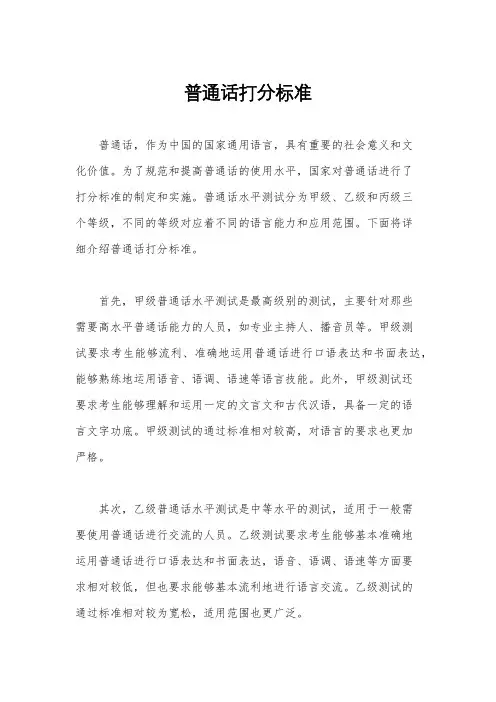 普通话打分标准

普通话，作为中国的国家通用语言，具有重要的社会意义和文化价值。为了规范和提高普通话的使用水平，国家对普通话进行了打分标准的制定和实施。普通话水平测试分为甲级、乙级和丙级三个等级，不同的等级对应着不同的语言能力和应用范围。下面将详细介绍普通话打分标准。

首先，甲级普通话水平测试是最高级别的测试，主要针对那些需要高水平普通话能力的人员，如专业主持人、播音员等。甲级测试要求考生能够流利、准确地运用普通话进行口语表达和书面表达，能够熟练地运用语音、语调、语速等语言技能。此外，甲级测试还要求考生能够理解和运用一定的文言文和古代汉语，具备一定的语言文字功底。甲级测试的通过标准相对较高，对语言的要求也更加严格。

其次，乙级普通话水平测试是中等水平的测试，适用于一般需要使用普通话进行交流的人员。乙级测试要求考生能够基本准确地运用普通话进行口语表达和书面表达，语音、语调、语速等方面要求相对较低，但也要求能够基本流利地进行语言交流。乙级测试的通过标准相对较为宽松，适用范围也更广泛。